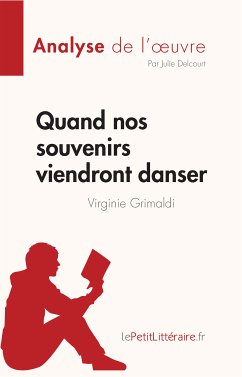 Analyse de l'œuvre
Par Julie Delcourt

Quand nos souvenirs viendront danser

Virginie Grimaldi

lePetitLittéraire.fr